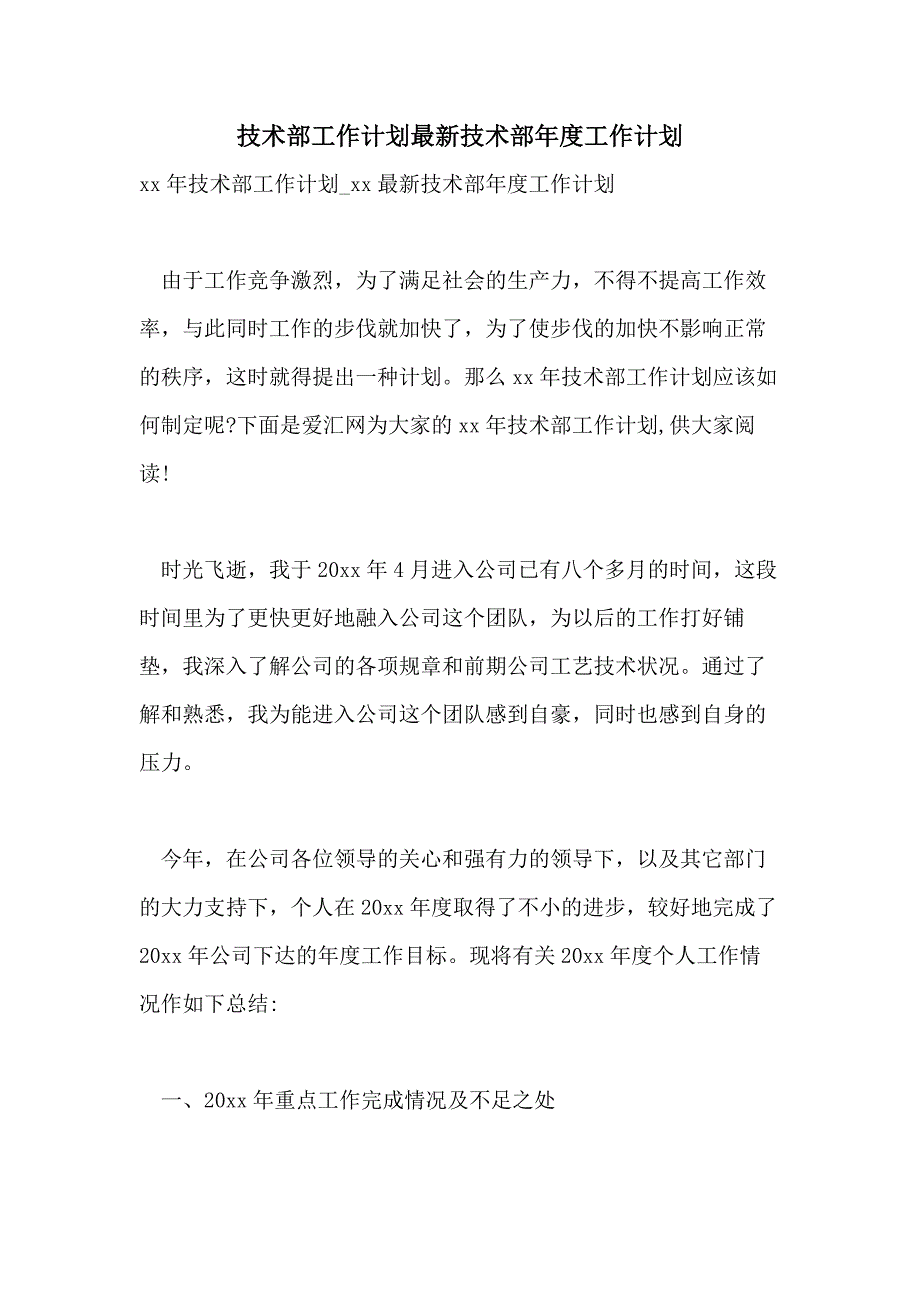 技术部工作计划最新技术部年度工作计划

xx 年技术部工作计划_xx 最新技术部年度工作计划

由于工作竞争激烈，为了满足社会的生产力，不得不提高工作效率，与此同时工作的步伐就加快了，为了使步伐的加快不影响正常的秩序，这时就得提出一种计划。那么 xx 年技术部工作计划应该如何制定呢?下面是爱汇网为大家的 xx 年技术部工作计划,供大家阅读!

时光飞逝，我于 20xx 年 4 月进入公司已有八个多月的时间，这段时间里为了更快更好地融入公司这个团队，为以后的工作打好铺垫，我深入了解公司的各项规章和前期公司工艺技术状况。通过了解和熟悉，我为能进入公司这个团队感到自豪，同时也感到自身的压力。

今年，在公司各位领导的关心和强有力的领导下，以及其它部门的大力支持下，个人在 20xx 年度取得了不小的进步，较好地完成了 20xx 年公司下达的年度工作目标。现将有关 20xx 年度个人工作情况作如下总结:

一、20xx 年重点工作完成情况及不足之处